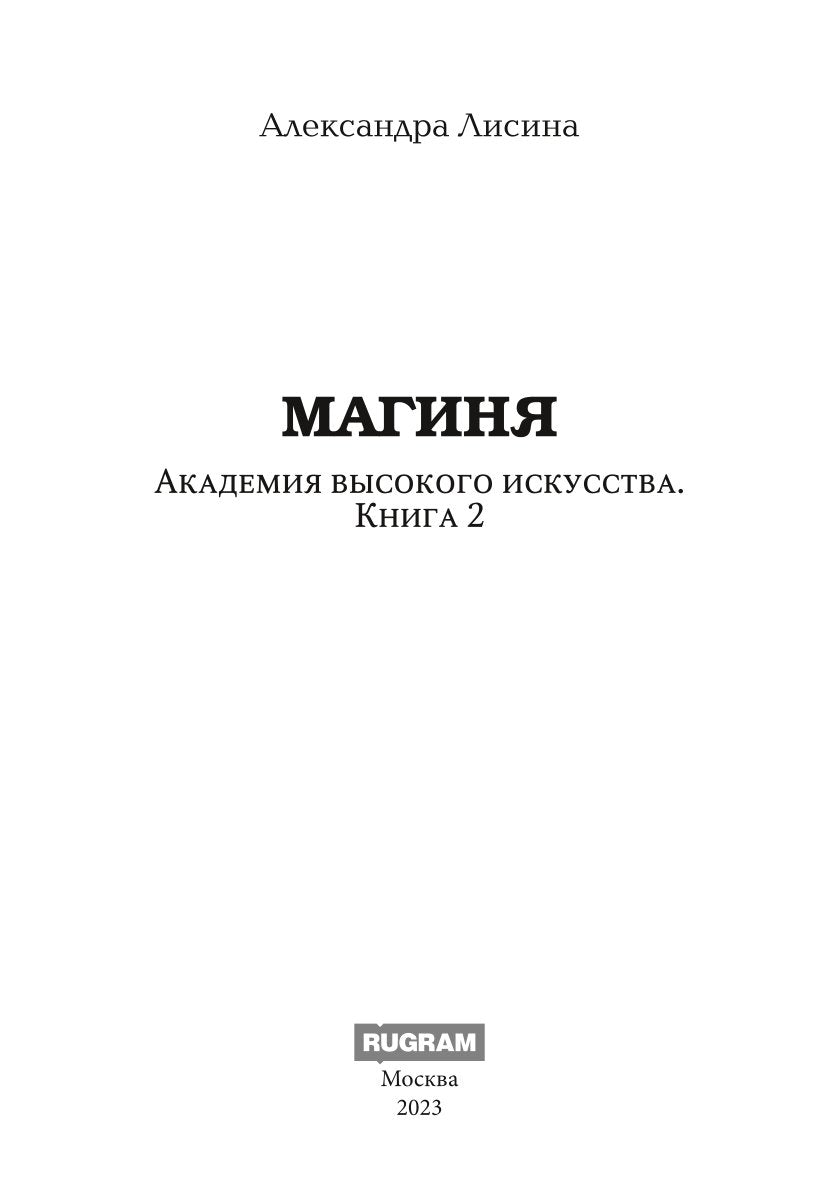 Александра Лисина

МАГИНЯ

Академия высокого искусства. Книга 2

RUGRAM

Москва
2023